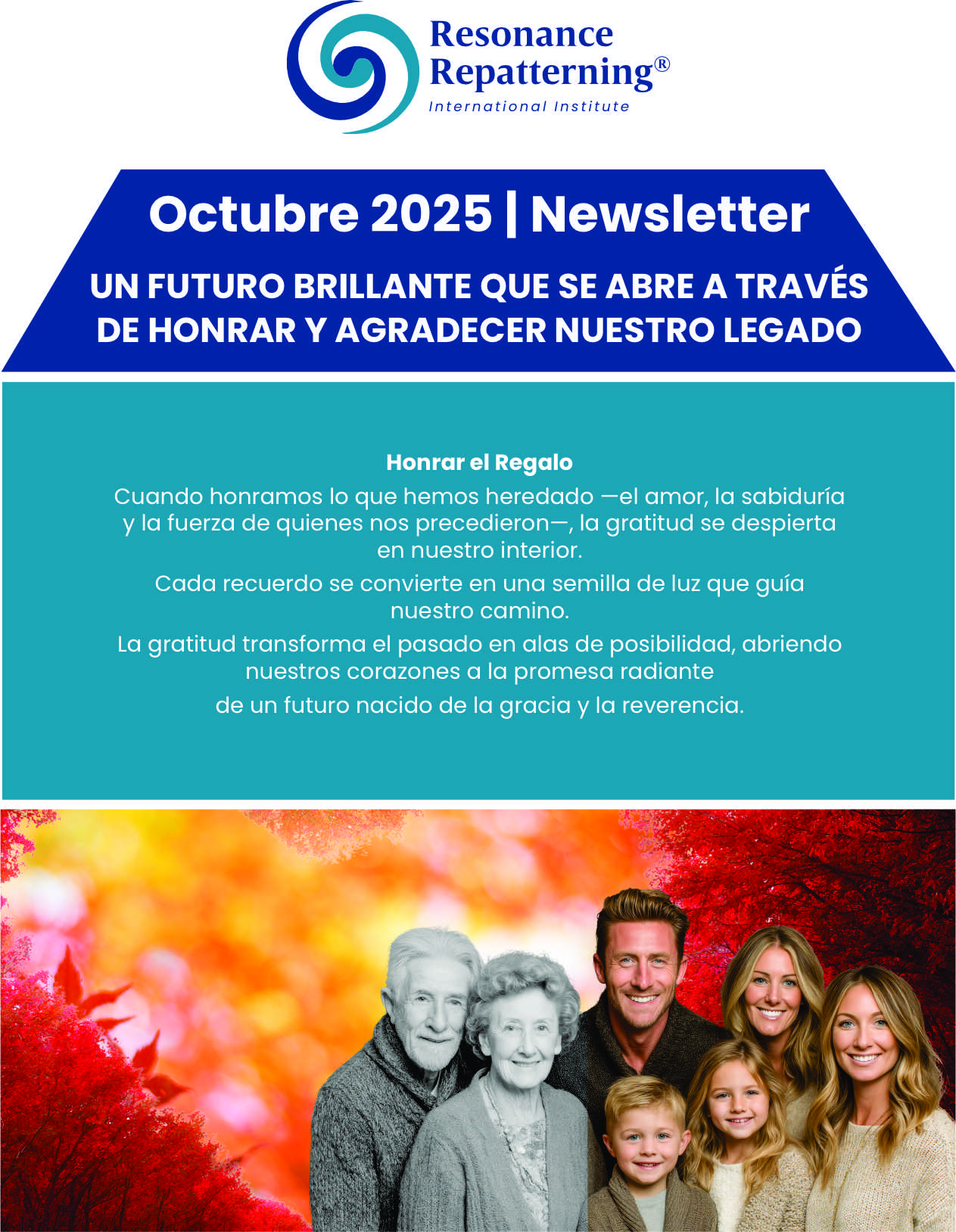 Resonance Repatterning®
International Institute

Octubre 2025 | Newsletter

UN FUTURO BRILLANTE QUE SE ABRE A TRAVÉS DE HONRAR Y AGRADECER NUESTRO LEGADO

Honrar el Regalo

Cuando honramos lo que hemos heredado —el amor, la sabiduría y la fuerza de quienes nos precedieron—, la gratitud se despierta en nuestro interior.

Cada recuerdo se convierte en una semilla de luz que guía nuestro camino.

La gratitud transforma el pasado en alas de posibilidad, abriendo nuestros corazones a la promesa radiante

de un futuro nacido de la gracia y la reverencia.